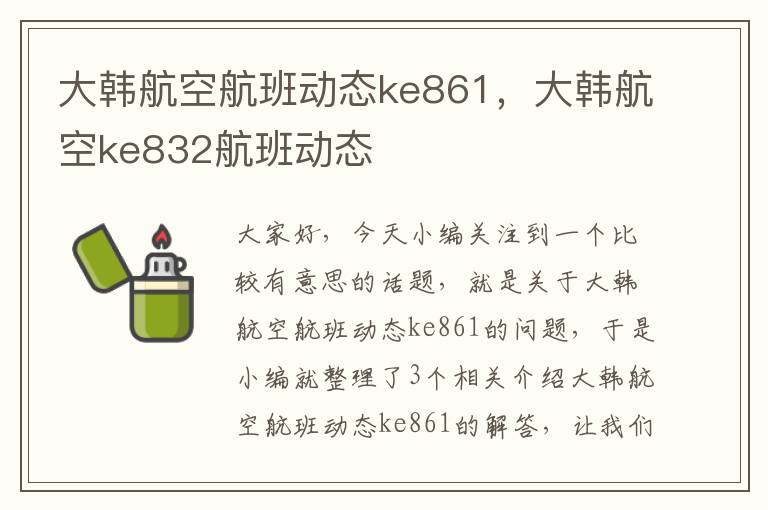 大韩航空航班动态ke861，大韩航空ke832航班动态

大家好，今天小编关注到一个比较有意思的话题，就是关于大韩航空航班动态ke861的问题，于是小编就整理了3个相关介绍大韩航空航班动态ke861的解答，让我们